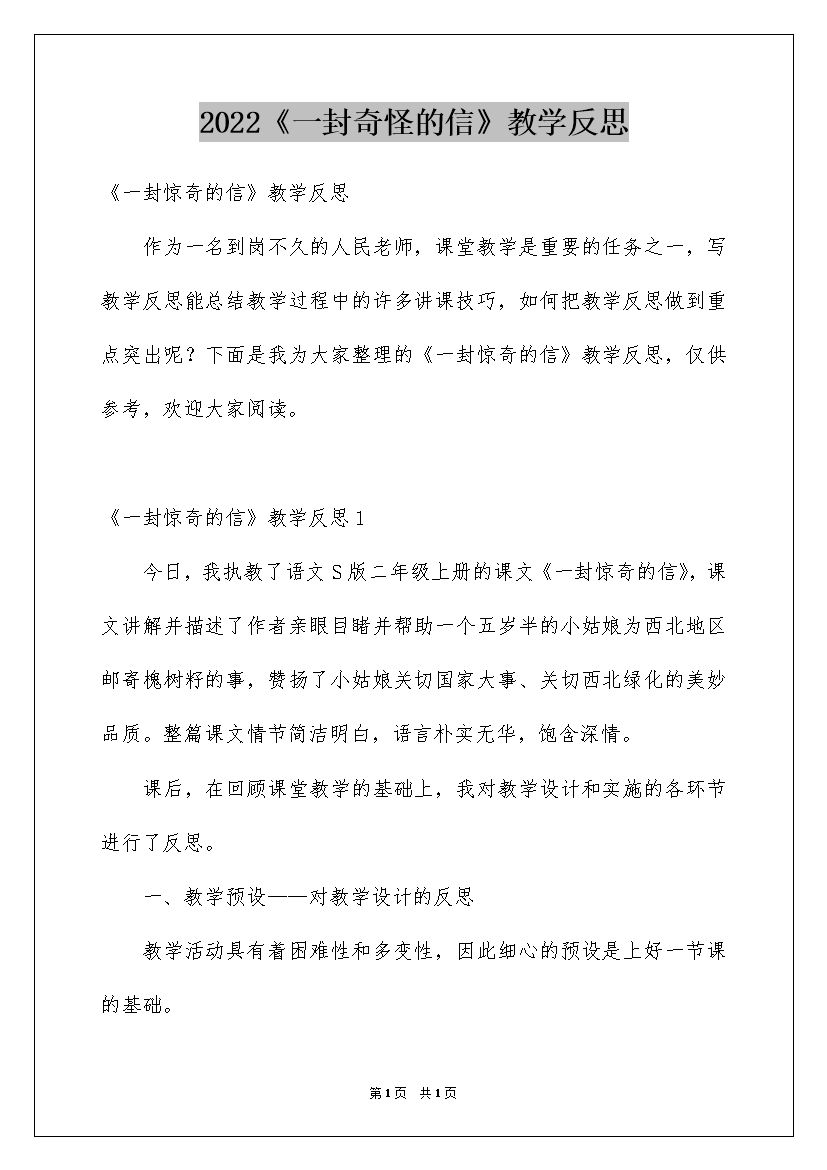 2022《一封奇怪的信》教学反思

《一封惊奇的信》教学反思

作为一名到岗不久的人民老师，课堂教学是重要的任务之一，写教学反思能总结教学过程中的许多讲课技巧，如何把教学反思做到重点突出呢？下面是我为大家整理的《一封惊奇的信》教学反思，仅供参考，欢迎大家阅读。

《一封惊奇的信》教学反思1

今日，我执教了语文S版二年级上册的课文《一封惊奇的信》，课文讲解并描述了作者亲眼目睹并帮助一个五岁半的小姑娘为西北地区邮寄槐树籽的事，赞扬了小姑娘关切国家大事、关切西北绿化的美妙品质。整篇课文情节简洁明白，语言朴实无华，饱含深情。

课后，在回顾课堂教学的基础上，我对教学设计和实施的各环节进行了反思。

一、教学预设——对教学设计的反思

教学活动具有着困难性和多变性，因此细心的预设是上好一节课的基础。

第1页 共1页